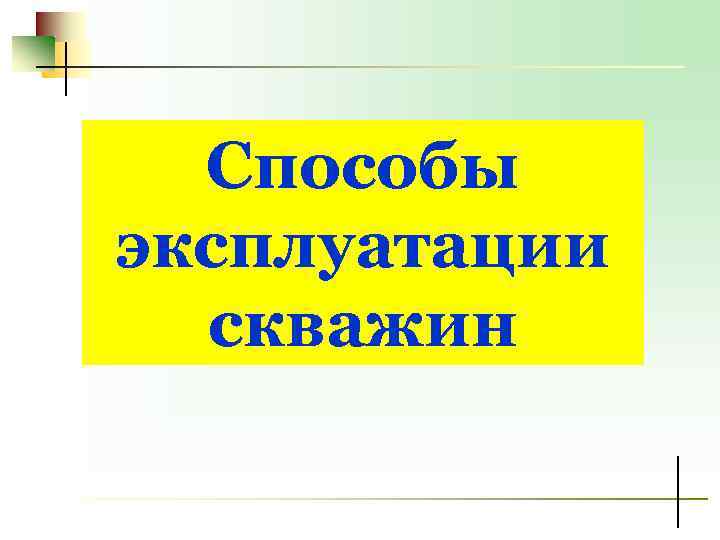 Способы эксплуатации скважин